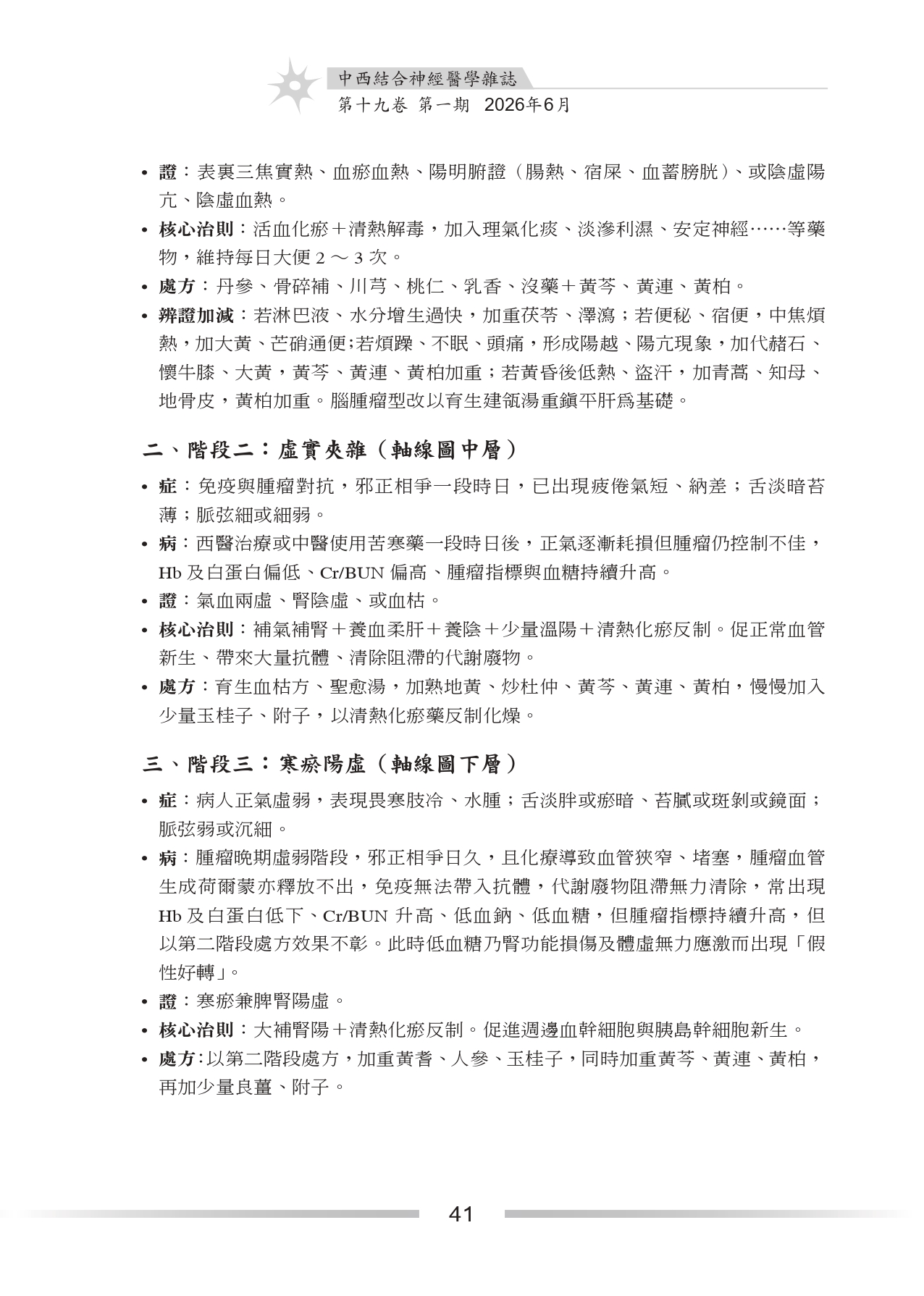 中西結合神經醫學雜誌
第十九卷 第一期 2026年6月

• 證：表裏三焦實熱、血瘀血熱、陽明腑證（腸熱、宿屎、血蓄膀胱）、或陰虛陽亢、陰虛血熱。
• 核心治則：活血化瘀＋清熱解毒，加入理氣化痰、淡滲利濕、安定神經……等藥物，維持每日大便 2 ～ 3 次。
• 處方：丹參、骨碎補、川芎、桃仁、乳香、沒藥＋黃芩、黃連、黃柏。
• 辨證加減：若淋巴液、水分增生過快，加重茯苓、澤瀉；若便秘、宿便，中焦煩熱，加大黃、芒硝通便;若煩躁、不眠、頭痛，形成陽越、陽亢現象，加代赭石、懷牛膝、大黃，黃芩、黃連、黃柏加重；若黃昏後低熱、盜汗，加青蒿、知母、地骨皮，黃柏加重。腦腫瘤型改以育生建瓴湯重鎮平肝爲基礎。

二、階段二：虛實夾雜（軸線圖中層）

• 症：免疫與腫瘤對抗，邪正相爭一段時日，已出現疲倦氣短、納差；舌淡暗苔薄；脈弦細或細弱。
• 病：西醫治療或中醫使用苦寒藥一段時日後，正氣逐漸耗損但腫瘤仍控制不佳，Hb 及白蛋白偏低、Cr/BUN 偏高、腫瘤指標與血糖持續升高。
• 證：氣血兩虛、腎陰虛、或血枯。
• 核心治則：補氣補腎＋養血柔肝＋養陰＋少量溫陽＋清熱化瘀反制。促正常血管新生、帶來大量抗體、清除阻滯的代謝廢物。
• 處方：育生血枯方、聖愈湯，加熟地黃、炒杜仲、黃芩、黃連、黃柏，慢慢加入少量玉桂子、附子，以清熱化瘀藥反制化燥。

三、階段三：寒瘀陽虛（軸線圖下層）

• 症：病人正氣虛弱，表現畏寒肢冷、水腫；舌淡胖或瘀暗、苔膩或斑剝或鏡面；脈弦弱或沉細。
• 病：腫瘤晚期虛弱階段，邪正相爭日久，且化療導致血管狹窄、堵塞，腫瘤血管生成荷爾蒙亦釋放不出，免疫無法帶入抗體，代謝廢物阻滯無力清除，常出現 Hb 及白蛋白低下、Cr/BUN 升高、低血鈉、低血糖，但腫瘤指標持續升高，但以第二階段處方效果不彰。此時低血糖乃腎功能損傷及體虛無力應激而出現「假性好轉」。
• 證：寒瘀兼脾腎陽虛。
• 核心治則：大補腎陽＋清熱化瘀反制。促進週邊血幹細胞與胰島幹細胞新生。
• 處方:以第二階段處方，加重黃耆、人參、玉桂子，同時加重黃芩、黃連、黃柏，再加少量良薑、附子。

41